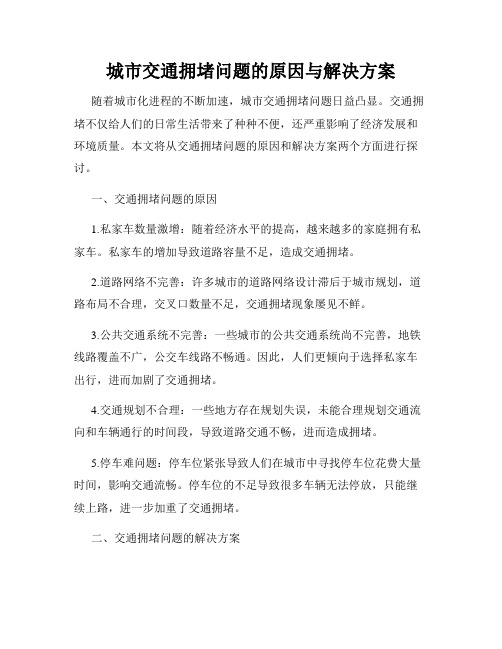 城市交通拥堵问题的原因与解决方案

随着城市化进程的不断加速，城市交通拥堵问题日益凸显。交通拥堵不仅给人们的日常生活带来了种种不便，还严重影响了经济发展和环境质量。本文将从交通拥堵问题的原因和解决方案两个方面进行探讨。

一、交通拥堵问题的原因

1.私家车数量激增：随着经济水平的提高，越来越多的家庭拥有私家车。私家车的增加导致道路容量不足，造成交通拥堵。

2.道路网络不完善：许多城市的道路网络设计滞后于城市规划，道路布局不合理，交叉口数量不足，交通拥堵现象屡见不鲜。

3.公共交通系统不完善：一些城市的公共交通系统尚不完善，地铁线路覆盖不广，公交车线路不畅通。因此，人们更倾向于选择私家车出行，进而加剧了交通拥堵。

4.交通规划不合理：一些地方存在规划失误，未能合理规划交通流向和车辆通行的时间段，导致道路交通不畅，进而造成拥堵。

5.停车难问题：停车位紧张导致人们在城市中寻找停车位花费大量时间，影响交通流畅。停车位的不足导致很多车辆无法停放，只能继续上路，进一步加重了交通拥堵。

二、交通拥堵问题的解决方案